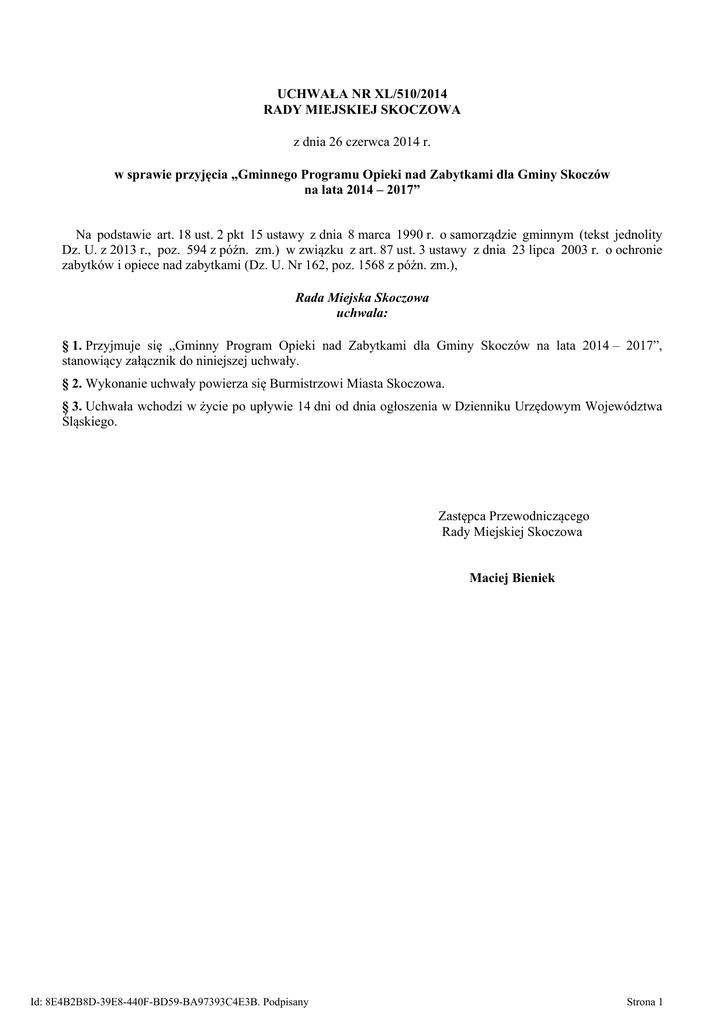 UCHWAŁA NR XL/510/2014
RADY MIEJSKIEJ SKOCZOWA

z dnia 26 czerwca 2014 r.

w sprawie przyjęcia „Gminnego Programu Opieki nad Zabytkami dla Gminy Skoczów na lata 2014 – 2017”

Na podstawie art. 18 ust. 2 pkt 15 ustawy z dnia 8 marca 1990 r. o samorządzie gminnym (tekst jednolity Dz. U. z 2013 r., poz. 594 z późn. zm.) w związku z art. 87 ust. 3 ustawy z dnia 23 lipca 2003 r. o ochronie zabytków i opiece nad zabytkami (Dz. U. Nr 162, poz. 1568 z późn. zm.),

Rada Miejska Skoczowa
uchwala:

§ 1. Przyjmuje się „Gminny Program Opieki nad Zabytkami dla Gminy Skoczów na lata 2014 – 2017”, stanowiący załącznik do niniejszej uchwały.

§ 2. Wykonanie uchwały powierza się Burmistrzowi Miasta Skoczowa.

§ 3. Uchwała wchodzi w życie po upływie 14 dni od dnia ogłoszenia w Dzienniku Urzędowym Województwa Śląskiego.

Zastępca Przewodniczącego
Rady Miejskiej Skoczowa

Maciej Bieniek

Id: 8E4B2B8D-39E8-440F-BD59-BA97393C4E3B. Podpisany

Strona 1